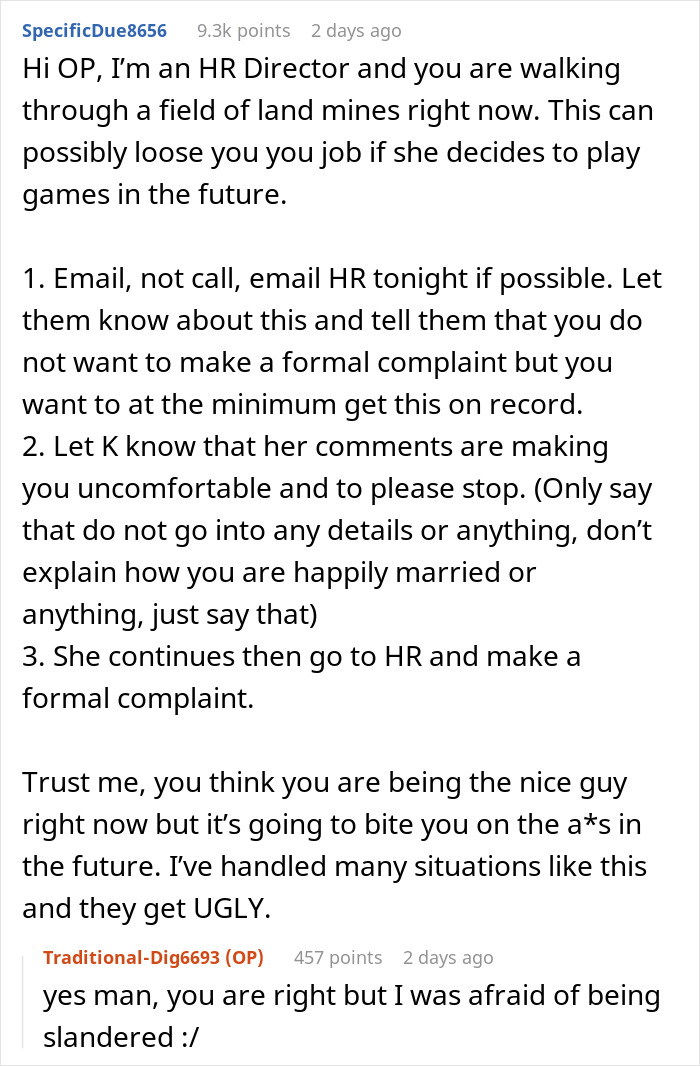 SpecificDue8656 9.3k points 2 days ago

Hi OP, I'm an HR Director and you are walking through a field of land mines right now. This can possibly loose you you job if she decides to play games in the future.

1. Email, not call, email HR tonight if possible. Let them know about this and tell them that you do not want to make a formal complaint but you want to at the minimum get this on record.
2. Let K know that her comments are making you uncomfortable and to please stop. (Only say that do not go into any details or anything, don't explain how you are happily married or anything, just say that)
3. She continues then go to HR and make a formal complaint.

Trust me, you think you are being the nice guy right now but it's going to bite you on the a*s in the future. I've handled many situations like this and they get UGLY.

Traditional-Dig6693 (OP) 457 points 2 days ago

yes man, you are right but I was afraid of being slandered :/